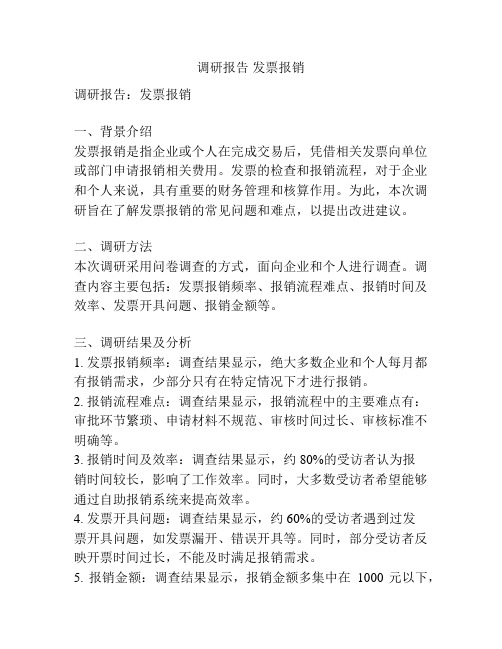 调研报告 发票报销

调研报告：发票报销

一、背景介绍
发票报销是指企业或个人在完成交易后，凭借相关发票向单位或部门申请报销相关费用。发票的检查和报销流程，对于企业和个人来说，具有重要的财务管理和核算作用。为此，本次调研旨在了解发票报销的常见问题和难点，以提出改进建议。

二、调研方法
本次调研采用问卷调查的方式，面向企业和个人进行调查。调查内容主要包括：发票报销频率、报销流程难点、报销时间及效率、发票开具问题、报销金额等。

三、调研结果及分析
1. 发票报销频率：调查结果显示，绝大多数企业和个人每月都有报销需求，少部分只有在特定情况下才进行报销。
2. 报销流程难点：调查结果显示，报销流程中的主要难点有：审批环节繁琐、申请材料不规范、审核时间过长、审核标准不明确等。
3. 报销时间及效率：调查结果显示，约 80%的受访者认为报销时间较长，影响了工作效率。同时，大多数受访者希望能够通过自助报销系统来提高效率。
4. 发票开具问题：调查结果显示，约 60%的受访者遇到过发票开具问题，如发票漏开、错误开具等。同时，部分受访者反映开票时间过长，不能及时满足报销需求。
5. 报销金额：调查结果显示，报销金额多集中在 1000 元以下，